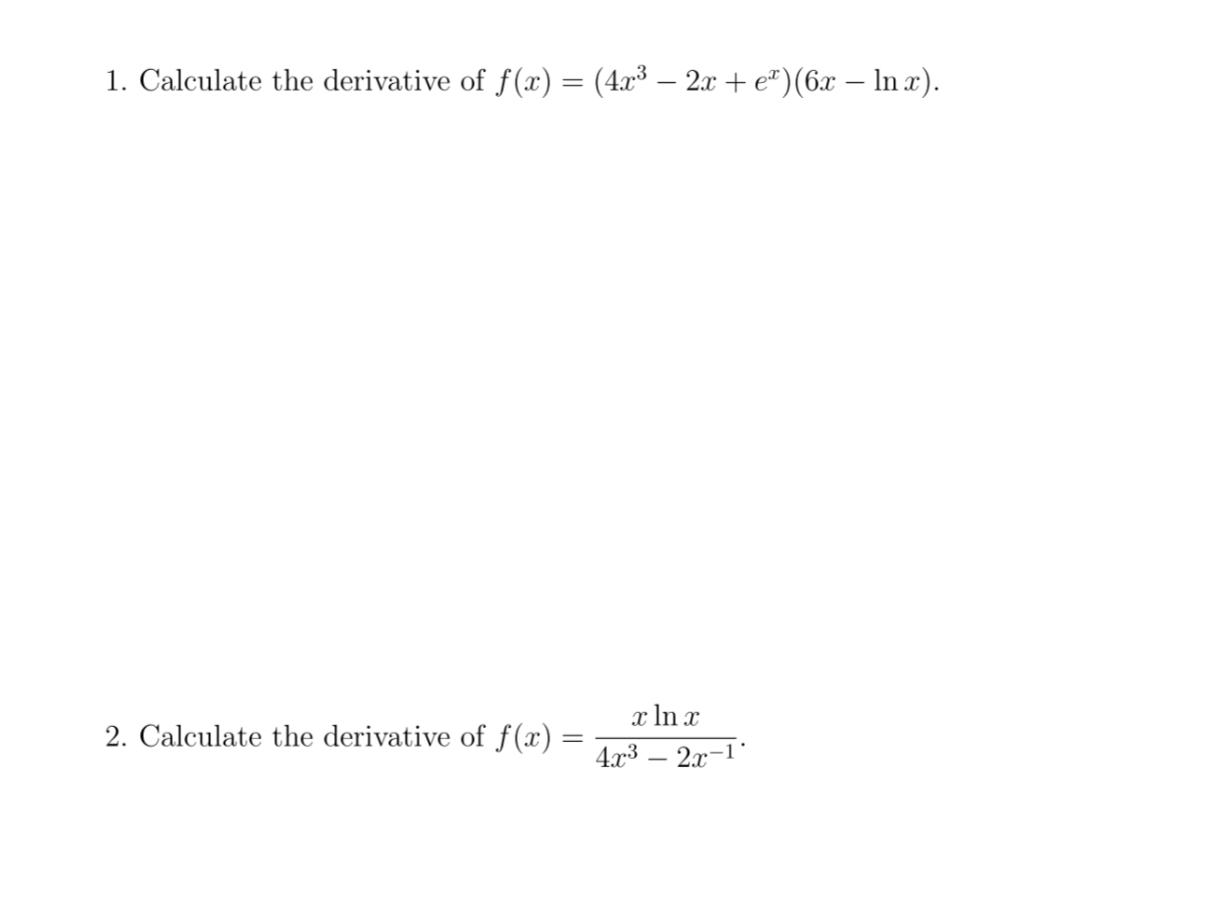 1. Calculate the derivative of $f(x) = (4x^3 - 2x + e^x)(6x - \ln x)$.

2. Calculate the derivative of $f(x) = \frac{x \ln x}{4x^3 - 2x^{-1}}$.